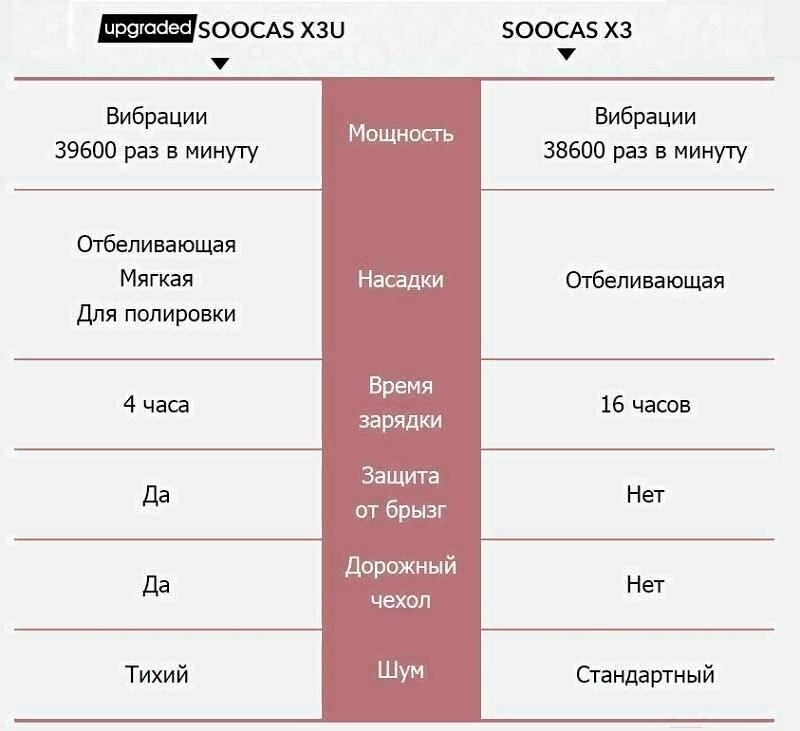 | upgraded SOOCAS X3U |  | SOOCAS X3 |
|---|---|---|
| Вибрации 39600 раз в минуту | Мощность | Вибрации 38600 раз в минуту |
| Отбеливающая Мягкая Для полировки | Насадки | Отбеливающая |
| 4 часа | Время зарядки | 16 часов |
| Да | Защита от брызг | Нет |
| Да | Дорожный чехол | Нет |
| Тихий | Шум | Стандартный |